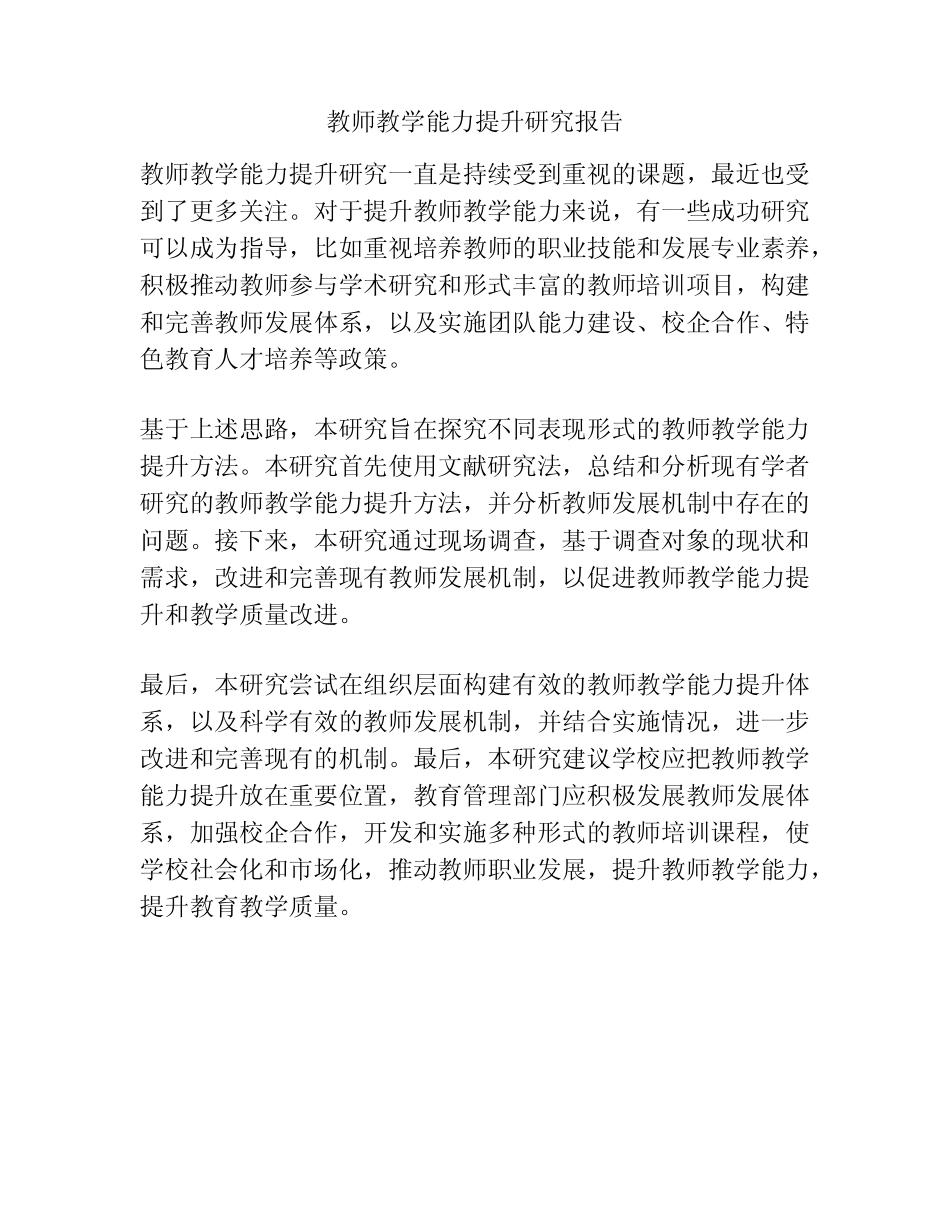 教师教学能力提升研究报告

教师教学能力提升研究一直是持续受到重视的课题，最近也受到了更多关注。对于提升教师教学能力来说，有一些成功研究可以成为指导，比如重视培养教师的职业技能和发展专业素养，积极推动教师参与学术研究和形式丰富的教师培训项目，构建和完善教师发展体系，以及实施团队能力建设、校企合作、特色教育人才培养等政策。

基于上述思路，本研究旨在探究不同表现形式的教师教学能力提升方法。本研究首先使用文献研究法，总结和分析现有学者研究的教师教学能力提升方法，并分析教师发展机制中存在的问题。接下来，本研究通过现场调查，基于调查对象的现状和需求，改进和完善现有教师发展机制，以促进教师教学能力提升和教学质量改进。

最后，本研究尝试在组织层面构建有效的教师教学能力提升体系，以及科学有效的教师发展机制，并结合实施情况，进一步改进和完善现有的机制。最后，本研究建议学校应把教师教学能力提升放在重要位置，教育管理部门应积极发展教师发展体系，加强校企合作，开发和实施多种形式的教师培训课程，使学校社会化和市场化，推动教师职业发展，提升教师教学能力，提升教育教学质量。